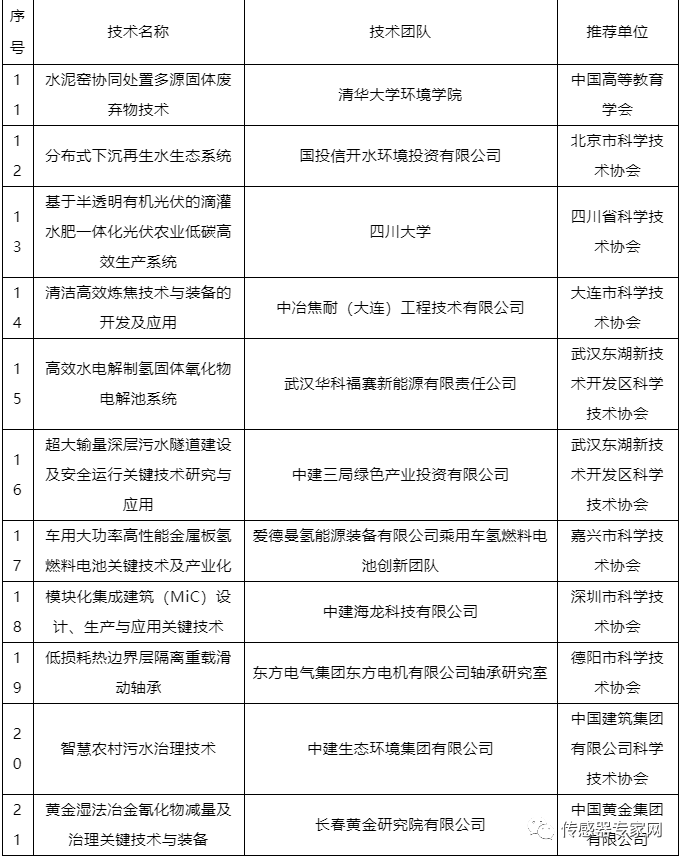 | 序号 | 技术名称 | 技术团队 | 推荐单位 |
|---|---|---|---|
| 11 | 水泥窑协同处置多源固体废弃物技术 | 清华大学环境学院 | 中国高等教育学会 |
| 12 | 分布式下沉再生水生态系统 | 国投信开水环境投资有限公司 | 北京市科学技术协会 |
| 13 | 基于半透明有机光伏的滴灌水肥一体化光伏农业低碳高效生产系统 | 四川大学 | 四川省科学技术协会 |
| 14 | 清洁高效炼焦技术与装备的开发及应用 | 中冶焦耐（大连）工程技术有限公司 | 大连市科学技术协会 |
| 15 | 高效水电解制氢固体氧化物电解池系统 | 武汉华科福赛新能源有限责任公司 | 武汉东湖新技术开发区科学技术协会 |
| 16 | 超大输量深层污水隧道建设及安全运行关键技术研究与应用 | 中建三局绿色产业投资有限公司 | 武汉东湖新技术开发区科学技术协会 |
| 17 | 车用大功率高性能金属板氢燃料电池关键技术及产业化 | 爱德曼氢能源装备有限公司乘用车氢燃料电池创新团队 | 嘉兴市科学技术协会 |
| 18 | 模块化集成建筑（MiC）设计、生产与应用关键技术 | 中建海龙科技有限公司 | 深圳市科学技术协会 |
| 19 | 低损耗热边界层隔离重载滑动轴承 | 东方电气集团东方电机有限公司轴承研究室 | 德阳市科学技术协会 |
| 20 | 智慧农村污水治理技术 | 中建生态环境集团有限公司 | 中国建筑集团有限公司科学技术协会 |
| 21 | 黄金湿法冶金氰化物减量及治理关键技术与装备 | 长春黄金研究院有限公司 | 中国黄金集团有限公司 |

传感器专家网